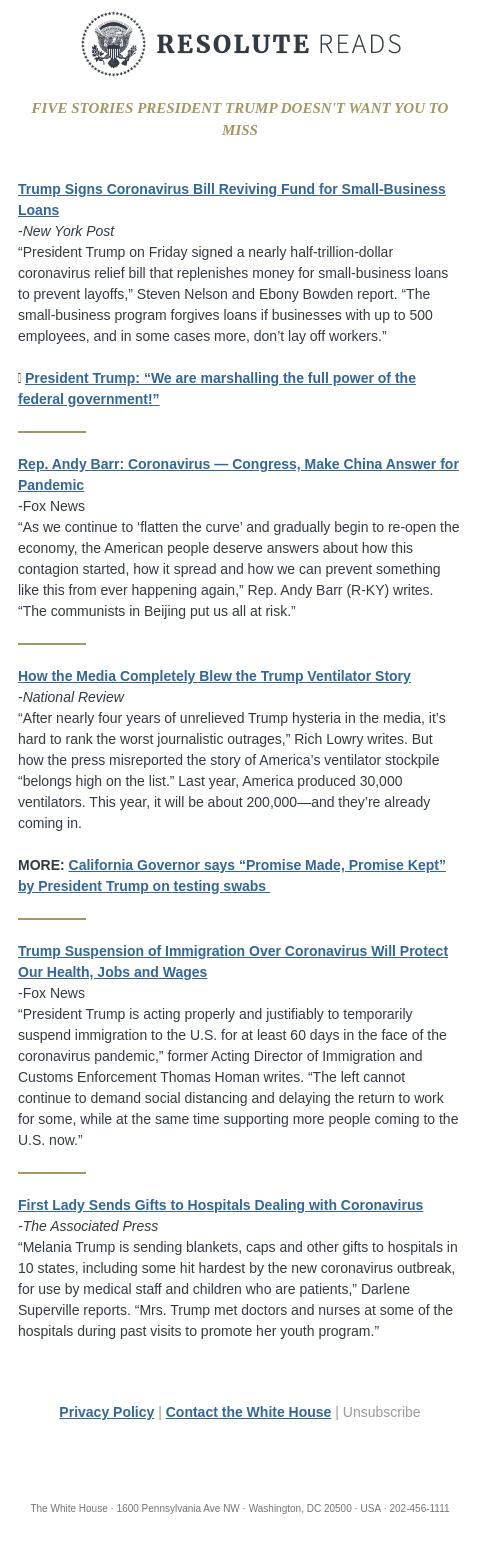 RESOLUTE READS

FIVE STORIES PRESIDENT TRUMP DOESN'T WANT YOU TO MISS

Trump Signs Coronavirus Bill Reviving Fund for Small-Business Loans
-New York Post
“President Trump on Friday signed a nearly half-trillion-dollar coronavirus relief bill that replenishes money for small-business loans to prevent layoffs,” Steven Nelson and Ebony Bowden report. “The small-business program forgives loans if businesses with up to 500 employees, and in some cases more, don’t lay off workers.”

President Trump: “We are marshalling the full power of the federal government!”

Rep. Andy Barr: Coronavirus — Congress, Make China Answer for Pandemic
-Fox News
“As we continue to ‘flatten the curve’ and gradually begin to re-open the economy, the American people deserve answers about how this contagion started, how it spread and how we can prevent something like this from ever happening again,” Rep. Andy Barr (R-KY) writes. “The communists in Beijing put us all at risk.”

How the Media Completely Blew the Trump Ventilator Story
-National Review
“After nearly four years of unrelieved Trump hysteria in the media, it’s hard to rank the worst journalistic outrages,” Rich Lowry writes. But how the press misreported the story of America’s ventilator stockpile “belongs high on the list.” Last year, America produced 30,000 ventilators. This year, it will be about 200,000—and they’re already coming in.

MORE: California Governor says “Promise Made, Promise Kept” by President Trump on testing swabs

Trump Suspension of Immigration Over Coronavirus Will Protect Our Health, Jobs and Wages
-Fox News
“President Trump is acting properly and justifiably to temporarily suspend immigration to the U.S. for at least 60 days in the face of the coronavirus pandemic,” former Acting Director of Immigration and Customs Enforcement Thomas Homan writes. “The left cannot continue to demand social distancing and delaying the return to work for some, while at the same time supporting more people coming to the U.S. now.”

First Lady Sends Gifts to Hospitals Dealing with Coronavirus
-The Associated Press
“Melania Trump is sending blankets, caps and other gifts to hospitals in 10 states, including some hit hardest by the new coronavirus outbreak, for use by medical staff and children who are patients,” Darlene Superville reports. “Mrs. Trump met doctors and nurses at some of the hospitals during past visits to promote her youth program.”

Privacy Policy | Contact the White House | Unsubscribe

The White House · 1600 Pennsylvania Ave NW · Washington, DC 20500 · USA · 202-456-1111